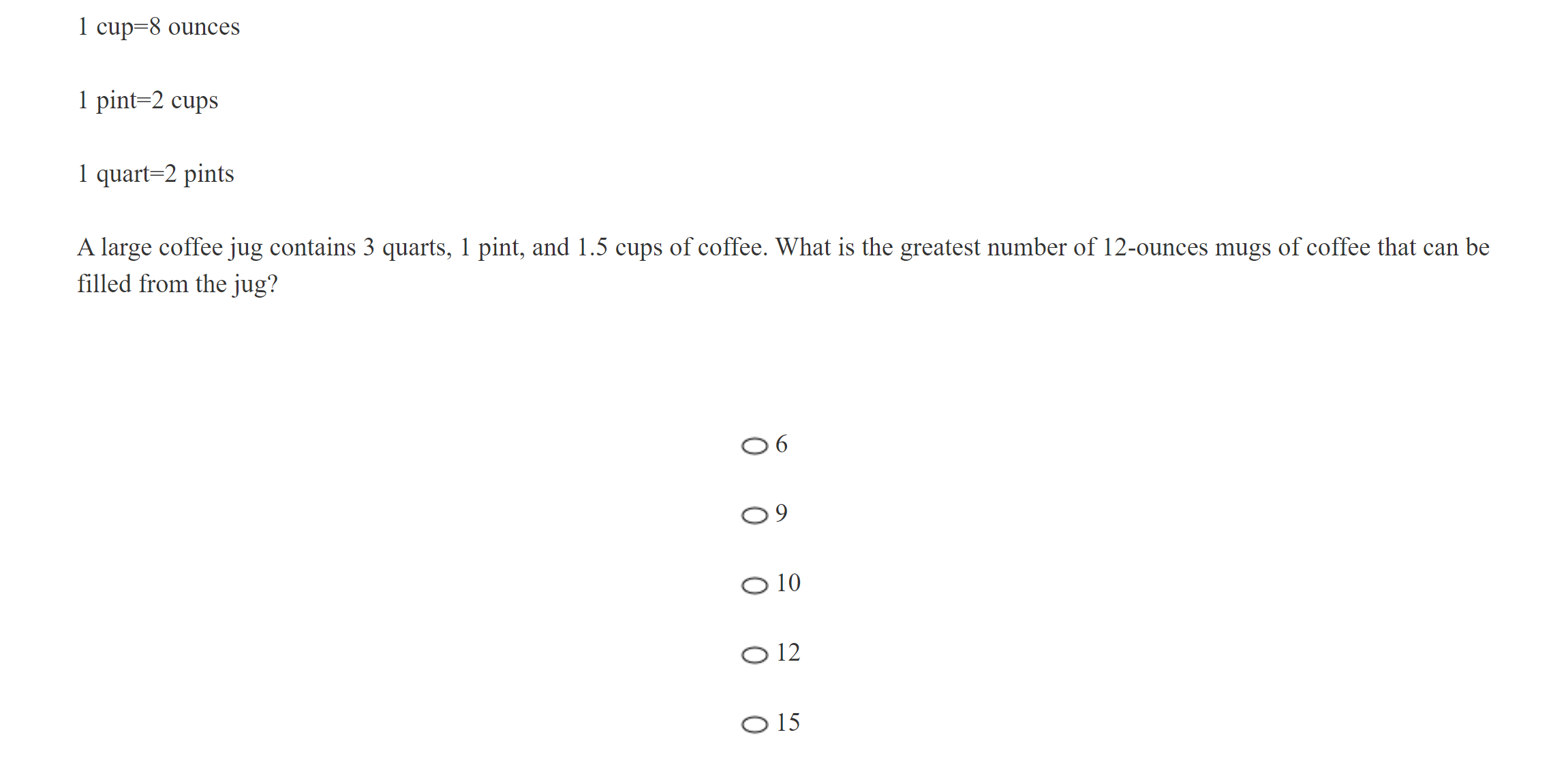 1 cup=8 ounces

1 pint=2 cups

1 quart=2 pints

A large coffee jug contains 3 quarts, 1 pint, and 1.5 cups of coffee. What is the greatest number of 12-ounces mugs of coffee that can be filled from the jug?

6

9

10

12

15